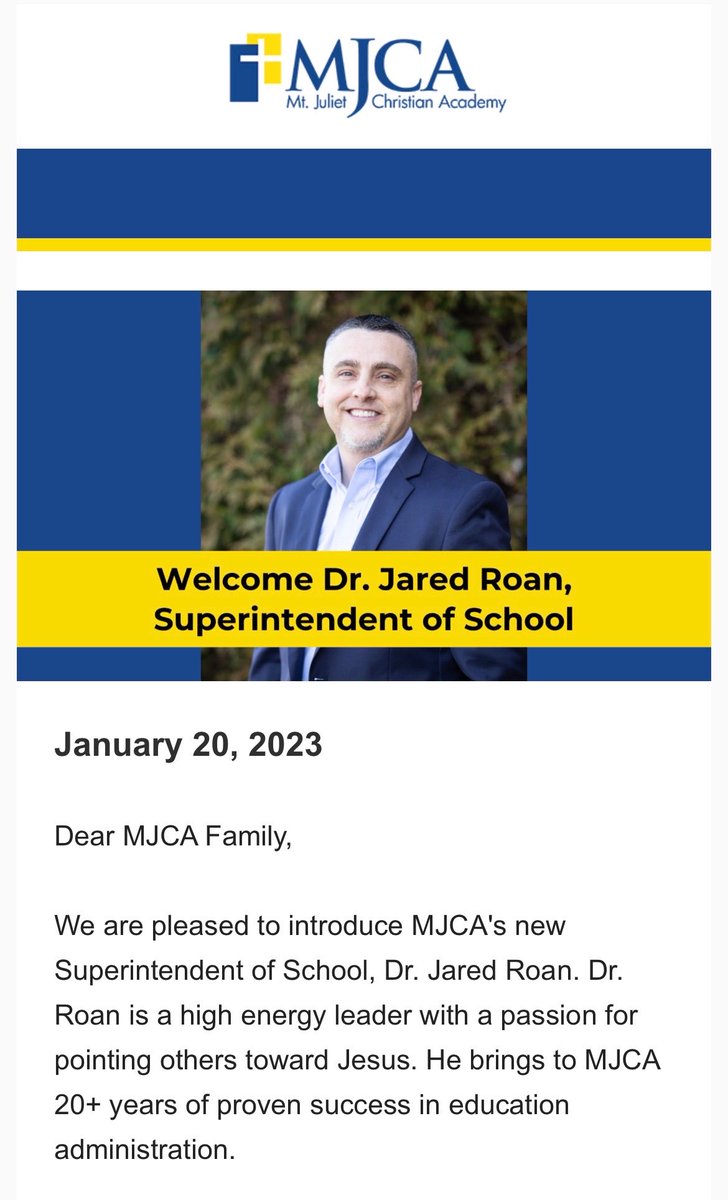 MJCA
Mt. Juliet Christian Academy

Welcome Dr. Jared Roan, Superintendent of School

January 20, 2023

Dear MJCA Family,

We are pleased to introduce MJCA's new Superintendent of School, Dr. Jared Roan. Dr. Roan is a high energy leader with a passion for pointing others toward Jesus. He brings to MJCA 20+ years of proven success in education administration.